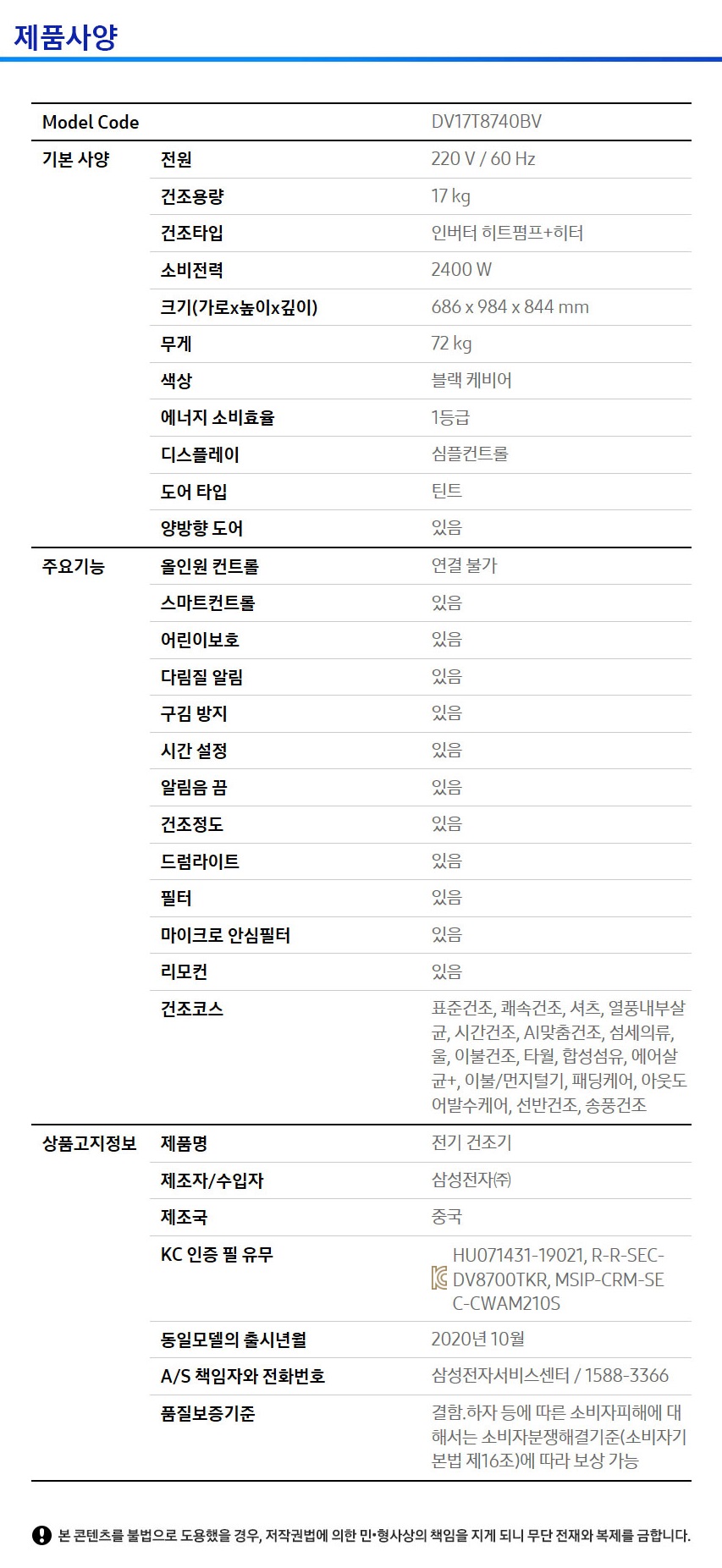 제품사양

| Model Code | | DV17T8740BV |
|---|---|---|
| 기본 사양 | 전원 | 220 V / 60 Hz |
| | 건조용량 | 17 kg |
| | 건조타입 | 인버터 히트펌프+히터 |
| | 소비전력 | 2400 W |
| | 크기(가로x높이x깊이) | 686 x 984 x 844 mm |
| | 무게 | 72 kg |
| | 색상 | 블랙 케비어 |
| | 에너지 소비효율 | 1등급 |
| | 디스플레이 | 심플컨트롤 |
| | 도어 타입 | 틴트 |
| | 양방향 도어 | 있음 |
| 주요기능 | 올인원 컨트롤 | 연결 불가 |
| | 스마트컨트롤 | 있음 |
| | 어린이보호 | 있음 |
| | 다림질 알림 | 있음 |
| | 구김 방지 | 있음 |
| | 시간 설정 | 있음 |
| | 알림음 끔 | 있음 |
| | 건조정도 | 있음 |
| | 드럼라이트 | 있음 |
| | 필터 | 있음 |
| | 마이크로 안심필터 | 있음 |
| | 리모컨 | 있음 |
| | 건조코스 | 표준건조, 쾌속건조, 셔츠, 열풍내부살균, 시간건조, AI맞춤건조, 섬세의류, 울, 이불건조, 타월, 합성섬유, 에어살균+, 이불/먼지털기, 패딩케어, 아웃도어발수케어, 선반건조, 송풍건조 |
| 상품고지정보 | 제품명 | 전기 건조기 |
| | 제조자/수입자 | 삼성전자㈜ |
| | 제조국 | 중국 |
| | KC 인증 필 유무 | HU071431-19021, R-R-SEC-DV8700TKR, MSIP-CRM-SEC-CWAM210S |
| | 동일모델의 출시년월 | 2020년 10월 |
| | A/S 책임자와 전화번호 | 삼성전자서비스센터 / 1588-3366 |
| | 품질보증기준 | 결함.하자 등에 따른 소비자피해에 대해서는 소비자분쟁해결기준(소비자기본법 제16조)에 따라 보상 가능 |

본 콘텐츠를 불법으로 도용했을 경우, 저작권법에 의한 민•형사상의 책임을 지게 되니 무단 전재와 복제를 금합니다.